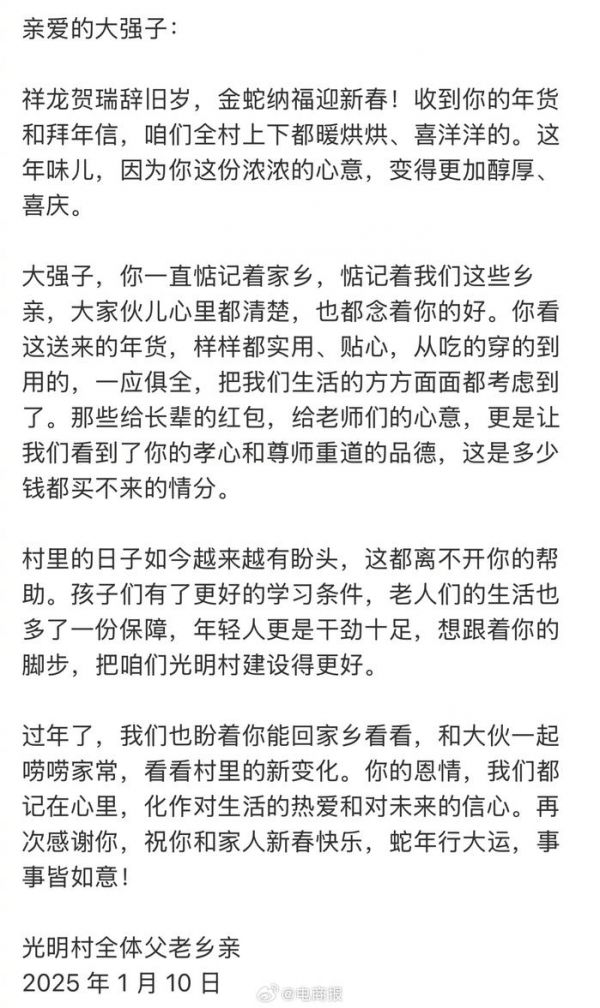 亲爱的大强子：

祥龙贺瑞辞旧岁，金蛇纳福迎新春！收到你的年货和拜年信，咱们全村上下都暖烘烘、喜洋洋的。这年味儿，因为你这份浓浓的心意，变得更加醇厚、喜庆。

大强子，你一直惦记着家乡，惦记着我们这些乡亲，大家伙儿心里都清楚，也都念着你的好。你看这送来的年货，样样都实用、贴心，从吃的穿的到用的，一应俱全，把我们生活的方方面面都考虑到了。那些给长辈的红包，给老师们的心意，更是让我们看到了你的孝心和尊师重道的品德，这是多少钱都买不来的情分。

村里的日子如今越来越有盼头，这都离不开你的帮助。孩子们有了更好的学习条件，老人们的生活也多了一份保障，年轻人更是干劲十足，想跟着你的脚步，把咱们光明村建设得更好。

过年了，我们也盼着你能回家乡看看，和大伙一起唠唠家常，看看村里的新变化。你的恩情，我们都记在心里，化作对生活的热爱和对未来的信心。再次感谢你，祝你和家人新春快乐，蛇年行大运，事事皆如意！

光明村全体父老乡亲
2025 年 1 月 10 日

@电商报